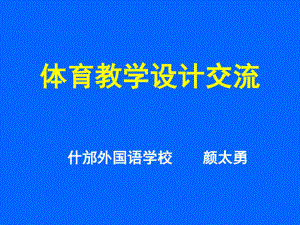 体育教学设计交流

什邡外国语学校 颜太勇